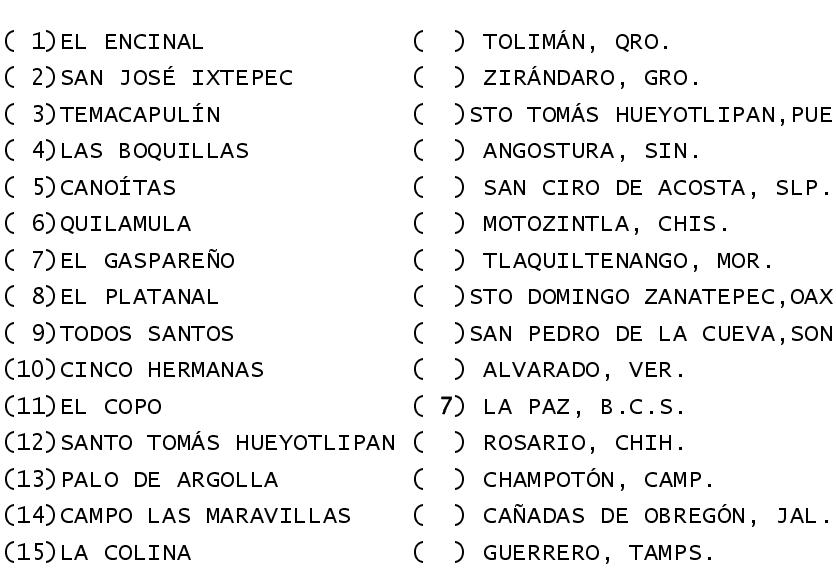 ( 1)EL ENCINAL
( 2)SAN JOSÉ IXTEPEC
( 3)TEMACAPULÍN
( 4)LAS BOQUILLAS
( 5)CANOÍTAS
( 6)QUILAMULA
( 7)EL GASPAREÑO
( 8)EL PLATANAL
( 9)TODOS SANTOS
(10)CINCO HERMANAS
(11)EL COPO
(12)SANTO TOMÁS HUEYOTLIPAN
(13)PALO DE ARGOLLA
(14)CAMPO LAS MARAVILLAS
(15)LA COLINA

( ) TOLIMÁN, QRO.
( ) ZIRÁNDARO, GRO.
( )STO TOMÁS HUEYOTLIPAN,PUE
( ) ANGOSTURA, SIN.
( ) SAN CIRO DE ACOSTA, SLP.
( ) MOTOZINTLA, CHIS.
( ) TLAQUILTENANGO, MOR.
( )STO DOMINGO ZANATEPEC,OAX
( )SAN PEDRO DE LA CUEVA,SON
( ) ALVARADO, VER.
( 7) LA PAZ, B.C.S.
( ) ROSARIO, CHIH.
( ) CHAMPOTÓN, CAMP.
( ) CAÑADAS DE OBREGÓN, JAL.
( ) GUERRERO, TAMPS.